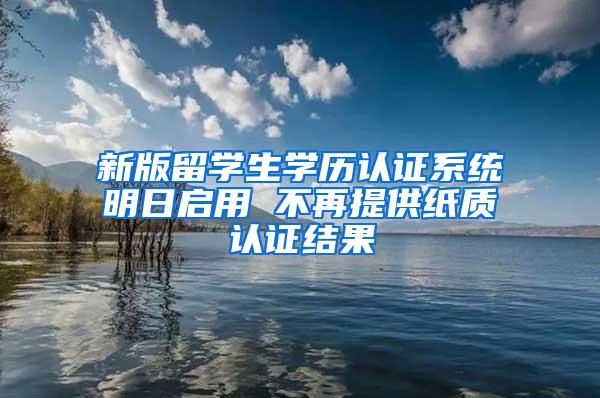 新版留学生学历认证系统明日启用 不再提供纸质认证结果